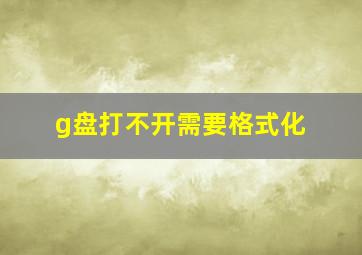 g盘打不开需要格式化